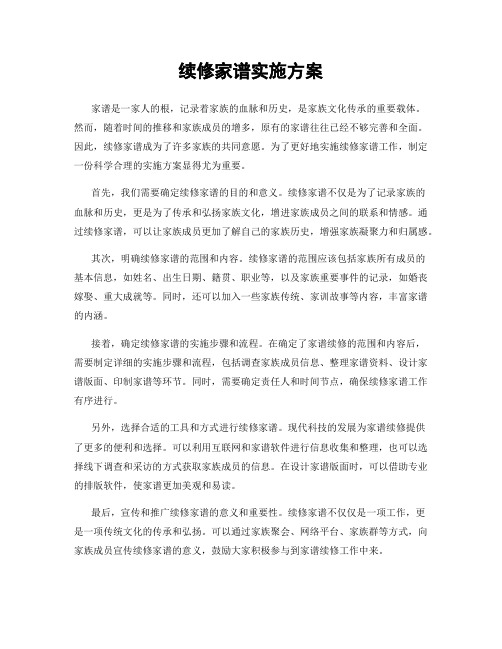 续修家谱实施方案

家谱是一家人的根，记录着家族的血脉和历史，是家族文化传承的重要载体。然而，随着时间的推移和家族成员的增多，原有的家谱往往已经不够完善和全面。因此，续修家谱成为了许多家族的共同意愿。为了更好地实施续修家谱工作，制定一份科学合理的实施方案显得尤为重要。

首先，我们需要确定续修家谱的目的和意义。续修家谱不仅是为了记录家族的血脉和历史，更是为了传承和弘扬家族文化，增进家族成员之间的联系和情感。通过续修家谱，可以让家族成员更加了解自己的家族历史，增强家族凝聚力和归属感。

其次，明确续修家谱的范围和内容。续修家谱的范围应该包括家族所有成员的基本信息，如姓名、出生日期、籍贯、职业等，以及家族重要事件的记录，如婚丧嫁娶、重大成就等。同时，还可以加入一些家族传统、家训故事等内容，丰富家谱的内涵。

接着，确定续修家谱的实施步骤和流程。在确定了家谱续修的范围和内容后，需要制定详细的实施步骤和流程，包括调查家族成员信息、整理家谱资料、设计家谱版面、印制家谱等环节。同时，需要确定责任人和时间节点，确保续修家谱工作有序进行。

另外，选择合适的工具和方式进行续修家谱。现代科技的发展为家谱续修提供了更多的便利和选择。可以利用互联网和家谱软件进行信息收集和整理，也可以选择线下调查和采访的方式获取家族成员的信息。在设计家谱版面时，可以借助专业的排版软件，使家谱更加美观和易读。

最后，宣传和推广续修家谱的意义和重要性。续修家谱不仅仅是一项工作，更是一项传统文化的传承和弘扬。可以通过家族聚会、网络平台、家族群等方式，向家族成员宣传续修家谱的意义，鼓励大家积极参与到家谱续修工作中来。